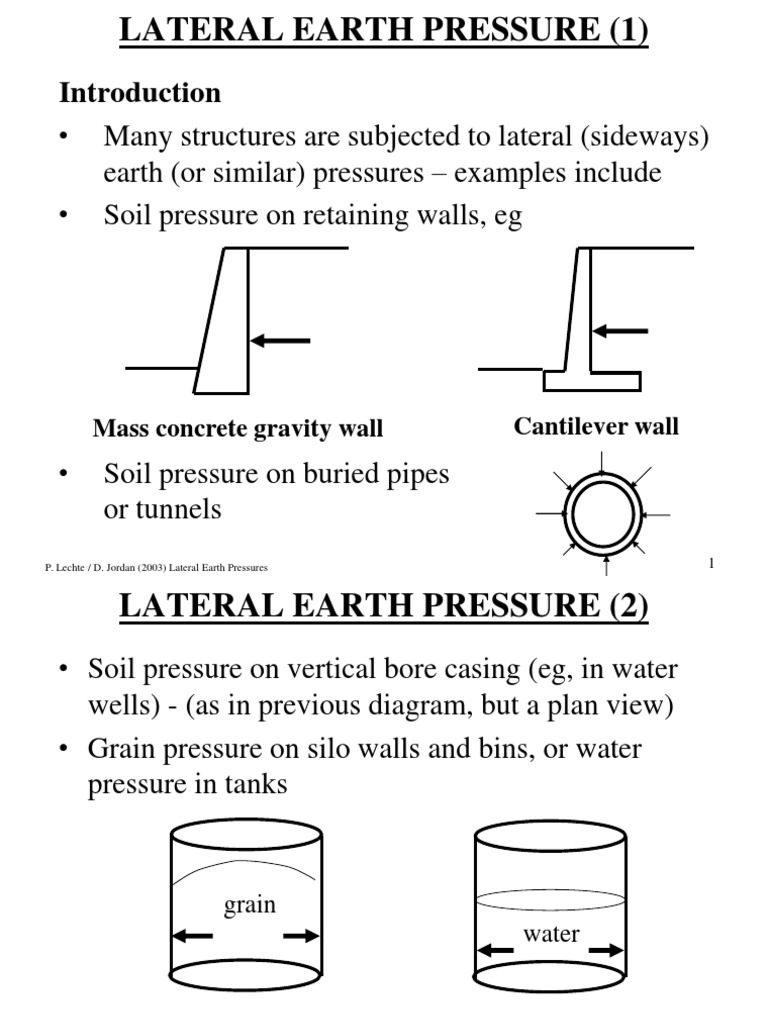 LATERAL EARTH PRESSURE (1)

Introduction

• Many structures are subjected to lateral (sideways) earth (or similar) pressures – examples include

• Soil pressure on retaining walls, eg

Mass concrete gravity wall

Cantilever wall

• Soil pressure on buried pipes or tunnels

P. Lechte / D. Jordan (2003) Lateral Earth Pressures

1

LATERAL EARTH PRESSURE (2)

• Soil pressure on vertical bore casing (eg, in water wells) - (as in previous diagram, but a plan view)

• Grain pressure on silo walls and bins, or water pressure in tanks

grain

water